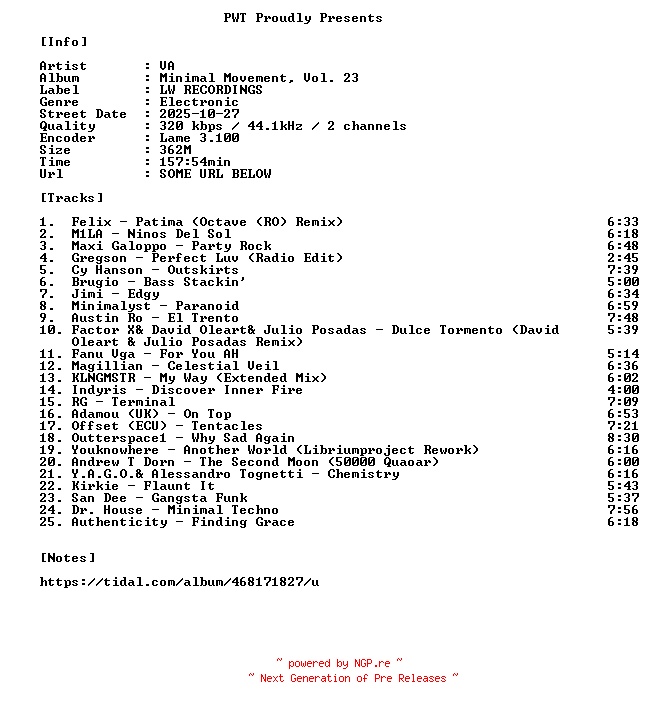 PWT Proudly Presents

[Info]

Artist : VA
Album : Minimal Movement, Vol. 23
Label : LW RECORDINGS
Genre : Electronic
Street Date : 2025-10-27
Quality : 320 kbps / 44.1kHz / 2 channels
Encoder : Lame 3.100
Size : 362M
Time : 157:54min
Url : SOME URL BELOW

[Tracks]

1. Felix - Patima (Octave (RO) Remix) 6:33
2. M1LA - Ninos Del Sol 6:18
3. Maxi Galoppo - Party Rock 6:48
4. Gregson - Perfect Luv (Radio Edit) 2:45
5. Cy Hanson - Outskirts 7:39
6. Brugio - Bass Stackin' 5:00
7. Jimi - Edgy 6:34
8. Minimalyst - Paranoid 6:59
9. Austin Ro - El Trento 7:48
10. Factor X& David Oleart& Julio Posadas - Dulce Tormento (David Oleart & Julio Posadas Remix) 5:39
11. Fanu Vga - For You AH 5:14
12. Magillian - Celestial Veil 6:36
13. KLNGMSTR - My Way (Extended Mix) 6:02
14. Indyris - Discover Inner Fire 4:00
15. RG - Terminal 7:09
16. Adamou (UK) - On Top 6:53
17. Offset (ECU) - Tentacles 7:21
18. Outterspace1 - Why Sad Again 8:30
19. Youknowhere - Another World (Libriumproject Rework) 6:16
20. Andrew T Dorn - The Second Moon (50000 Quaoar) 6:00
21. Y.A.G.O.& Alessandro Tognetti - Chemistry 6:16
22. Kirkie - Flaunt It 5:43
23. San Dee - Gangsta Funk 5:37
24. Dr. House - Minimal Techno 7:56
25. Authenticity - Finding Grace 6:18

[Notes]

https://tidal.com/album/468171827/u

~ powered by NGP.re ~
~ Next Generation of Pre Releases ~